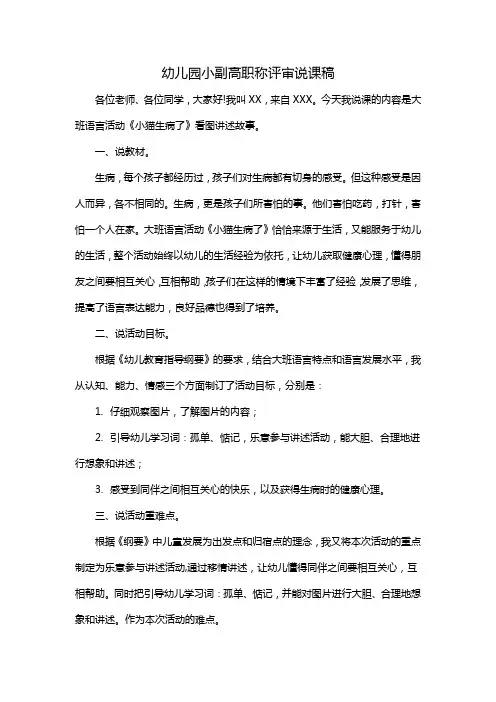 幼儿园小副高职称评审说课稿

各位老师、各位同学，大家好!我叫 XX，来自 XXX。今天我说课的内容是大班语言活动《小猫生病了》看图讲述故事。

一、说教材。

生病，每个孩子都经历过，孩子们对生病都有切身的感受。但这种感受是因人而异，各不相同的。生病，更是孩子们所害怕的事。他们害怕吃药，打针，害怕一个人在家。大班语言活动《小猫生病了》恰恰来源于生活，又能服务于幼儿的生活，整个活动始终以幼儿的生活经验为依托，让幼儿获取健康心理，懂得朋友之间要相互关心，互相帮助，孩子们在这样的情境下丰富了经验，发展了思维，提高了语言表达能力，良好品德也得到了培养。

二、说活动目标。

根据《幼儿教育指导纲要》的要求，结合大班语言特点和语言发展水平，我从认知、能力、情感三个方面制订了活动目标，分别是：

1. 仔细观察图片，了解图片的内容；

2. 引导幼儿学习词：孤单、惦记，乐意参与讲述活动，能大胆、合理地进行想象和讲述；

3. 感受到同伴之间相互关心的快乐，以及获得生病时的健康心理。

三、说活动重难点。

根据《纲要》中儿童发展为出发点和归宿点的理念，我又将本次活动的重点制定为乐意参与讲述活动,通过移情讲述，让幼儿懂得同伴之间要相互关心，互相帮助。同时把引导幼儿学习词：孤单、惦记，并能对图片进行大胆、合理地想象和讲述。作为本次活动的难点。